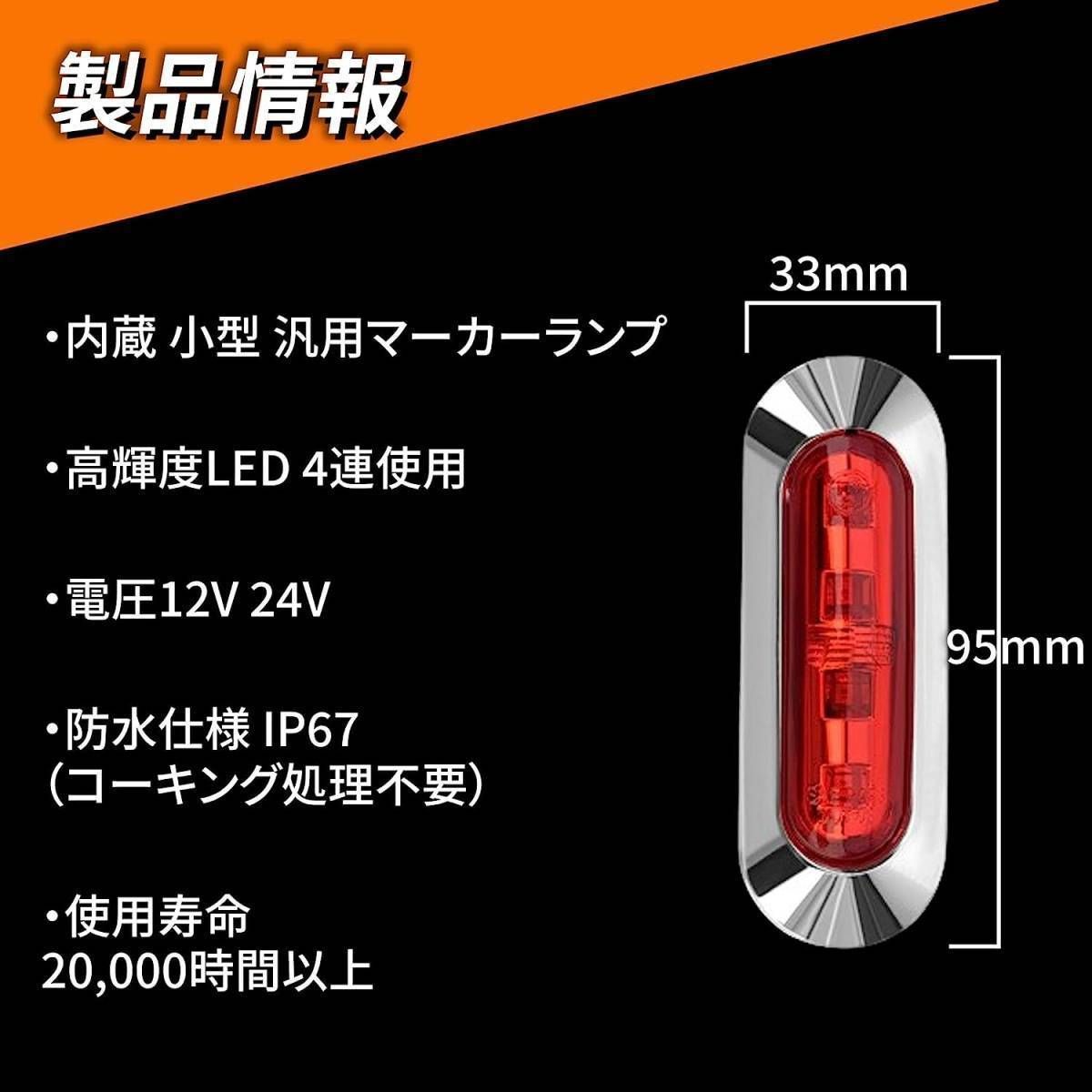 製品情報

・内蔵 小型 汎用マーカーランプ

・高輝度LED 4連使用

・電圧12V 24V

・防水仕様 IP67
（コーキング処理不要）

・使用寿命
20,000時間以上

33mm

95mm